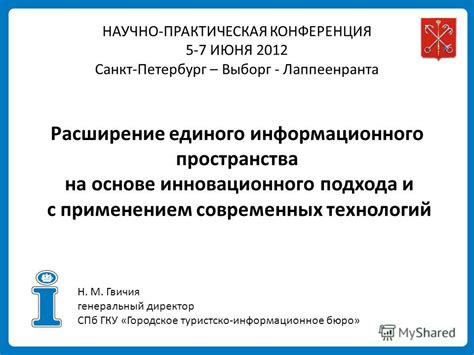 НАУЧНО-ПРАКТИЧЕСКАЯ КОНФЕРЕНЦИЯ
5-7 ИЮНЯ 2012
Санкт-Петербург – Выборг - Лаппеенранта

Расширение единого информационного пространства
на основе инновационного подхода и
с применением современных технологий

Н. М. Гвичия
генеральный директор
СПб ГКУ «Городское туристско-информационное бюро»

MyShared